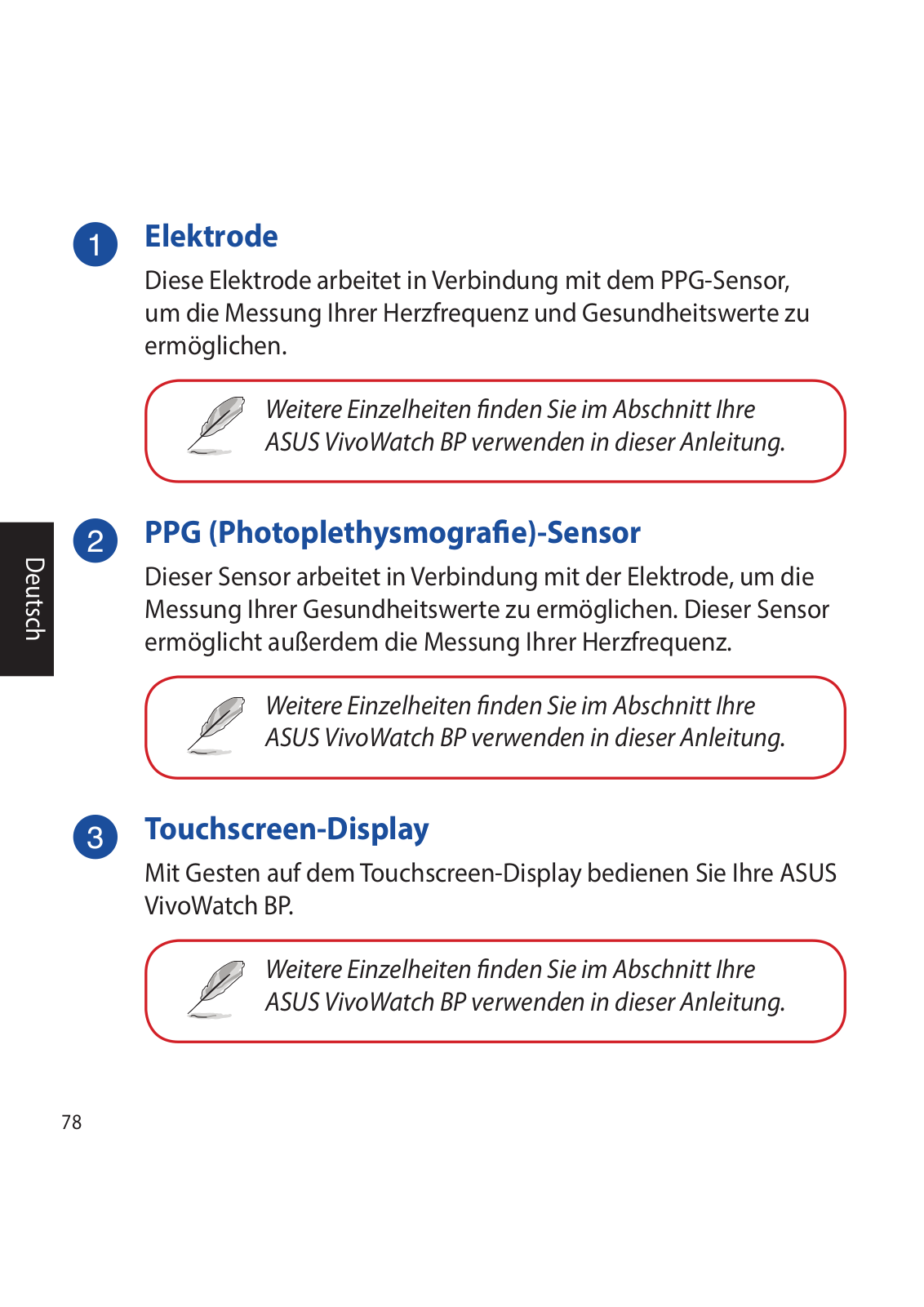 1 Elektrode

Diese Elektrode arbeitet in Verbindung mit dem PPG-Sensor, um die Messung Ihrer Herzfrequenz und Gesundheitswerte zu ermöglichen.

Weitere Einzelheiten finden Sie im Abschnitt Ihre ASUS VivoWatch BP verwenden in dieser Anleitung.

Deutsch

2 PPG (Photoplethysmografie)-Sensor

Dieser Sensor arbeitet in Verbindung mit der Elektrode, um die Messung Ihrer Gesundheitswerte zu ermöglichen. Dieser Sensor ermöglicht außerdem die Messung Ihrer Herzfrequenz.

Weitere Einzelheiten finden Sie im Abschnitt Ihre ASUS VivoWatch BP verwenden in dieser Anleitung.

3 Touchscreen-Display

Mit Gesten auf dem Touchscreen-Display bedienen Sie Ihre ASUS VivoWatch BP.

Weitere Einzelheiten finden Sie im Abschnitt Ihre ASUS VivoWatch BP verwenden in dieser Anleitung.

78